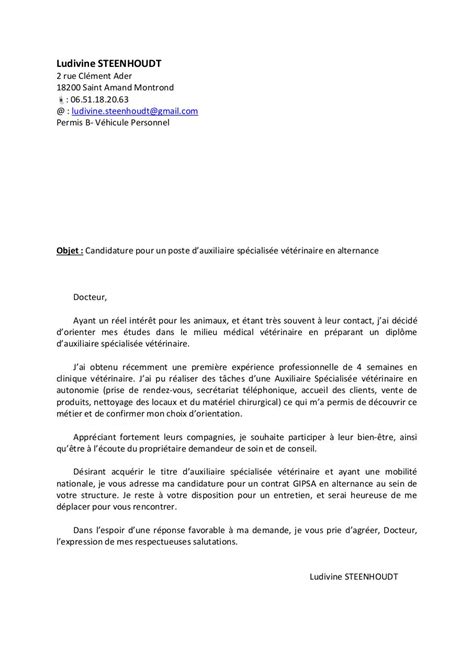 Ludivine STEENHOUDT
2 rue Clément Ader
18200 Saint Amand Montrond
: 06.51.18.20.63
@ : ludivine.steenhoudt@gmail.com
Permis B- Véhicule Personnel

Objet : Candidature pour un poste d'auxiliaire spécialisée vétérinaire en alternance

Docteur,

Ayant un réel intérêt pour les animaux, et étant très souvent à leur contact, j'ai décidé d'orienter mes études dans le milieu médical vétérinaire en préparant un diplôme d'auxiliaire spécialisée vétérinaire.

J'ai obtenu récemment une première expérience professionnelle de 4 semaines en clinique vétérinaire. J'ai pu réaliser des tâches d'une Auxiliaire Spécialisée vétérinaire en autonomie (prise de rendez-vous, secrétariat téléphonique, accueil des clients, vente de produits, nettoyage des locaux et du matériel chirurgical) ce qui m'a permis de découvrir ce métier et de confirmer mon choix d'orientation.

Appréciant fortement leurs compagnies, je souhaite participer à leur bien-être, ainsi qu'être à l'écoute du propriétaire demandeur de soin et de conseil.

Désirant acquérir le titre d'auxiliaire spécialisée vétérinaire et ayant une mobilité nationale, je vous adresse ma candidature pour un contrat GIPSA en alternance au sein de votre structure. Je reste à votre disposition pour un entretien, et serai heureuse de me déplacer pour vous rencontrer.

Dans l'espoir d'une réponse favorable à ma demande, je vous prie d'agréer, Docteur, l'expression de mes respectueuses salutations.

Ludivine STEENHOUDT